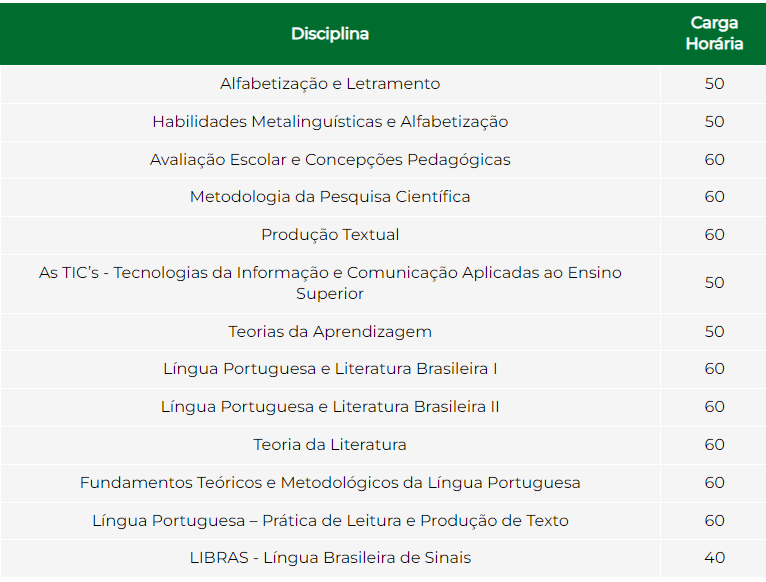 | Disciplina | Carga Horária |
|---|---|
| Alfabetização e Letramento | 50 |
| Habilidades Metalinguísticas e Alfabetização | 50 |
| Avaliação Escolar e Concepções Pedagógicas | 60 |
| Metodologia da Pesquisa Científica | 60 |
| Produção Textual | 60 |
| As TIC's - Tecnologias da Informação e Comunicação Aplicadas ao Ensino Superior | 50 |
| Teorias da Aprendizagem | 50 |
| Língua Portuguesa e Literatura Brasileira I | 60 |
| Língua Portuguesa e Literatura Brasileira II | 60 |
| Teoria da Literatura | 60 |
| Fundamentos Teóricos e Metodológicos da Língua Portuguesa | 60 |
| Língua Portuguesa – Prática de Leitura e Produção de Texto | 60 |
| LIBRAS - Língua Brasileira de Sinais | 40 |